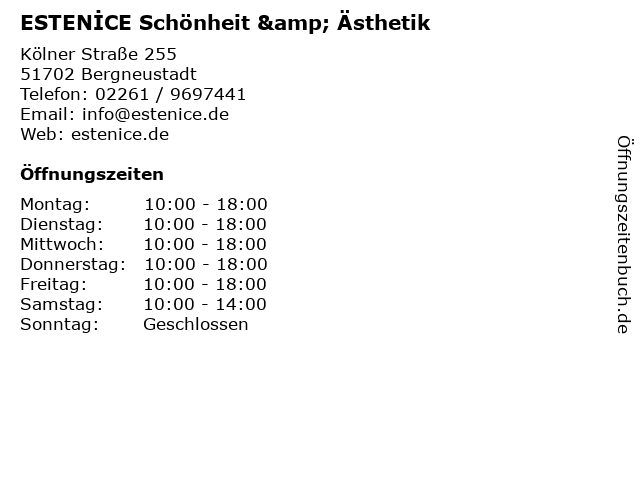 ESTENİCE Schönheit &amp; Ästhetik

Kölner Straße 255
51702 Bergneustadt
Telefon: 02261 / 9697441
Email: info@estenice.de
Web: estenice.de

Öffnungszeiten

Montag: 10:00 - 18:00
Dienstag: 10:00 - 18:00
Mittwoch: 10:00 - 18:00
Donnerstag: 10:00 - 18:00
Freitag: 10:00 - 18:00
Samstag: 10:00 - 14:00
Sonntag: Geschlossen

Öffnungszeitenbuch.de